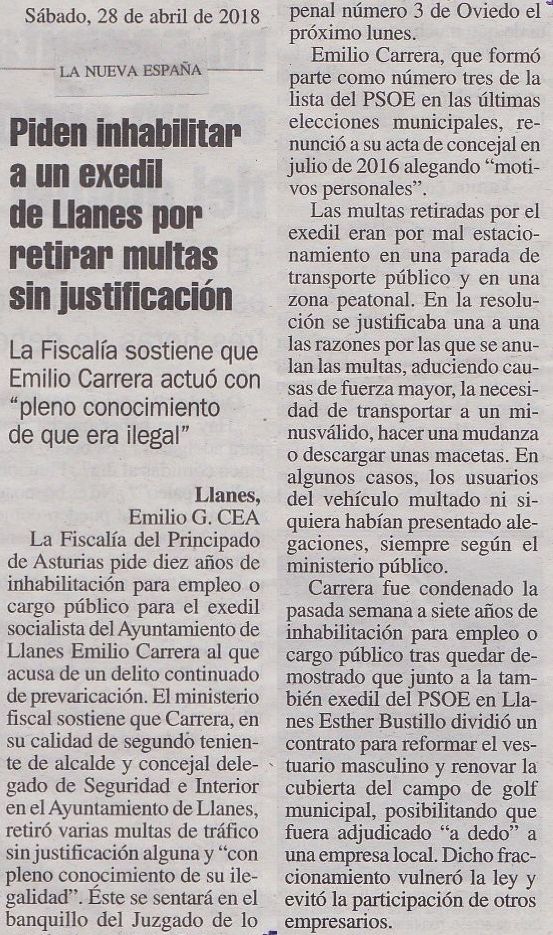 Sábado, 28 de abril de 2018

LA NUEVA ESPAÑA

Piden inhabilitar a un exedil de Llanes por retirar multas sin justificación

La Fiscalía sostiene que Emilio Carrera actuó con "pleno conocimiento de que era ilegal"

Llanes,
Emilio G. CEA

La Fiscalía del Principado de Asturias pide diez años de inhabilitación para empleo o cargo público para el exedil socialista del Ayuntamiento de Llanes Emilio Carrera al que acusa de un delito continuado de prevaricación. El ministerio fiscal sostiene que Carrera, en su calidad de segundo teniente de alcalde y concejal delegado de Seguridad e Interior en el Ayuntamiento de Llanes, retiró varias multas de tráfico sin justificación alguna y "con pleno conocimiento de su ilegalidad". Éste se sentará en el banquillo del Juzgado de lo penal número 3 de Oviedo el próximo lunes.

Emilio Carrera, que formó parte como número tres de la lista del PSOE en las últimas elecciones municipales, renunció a su acta de concejal en julio de 2016 alegando "motivos personales".

Las multas retiradas por el exedil eran por mal estacionamiento en una parada de transporte público y en una zona peatonal. En la resolución se justificaba una a una las razones por las que se anulan las multas, aduciendo causas de fuerza mayor, la necesidad de transportar a un minusválido, hacer una mudanza o descargar unas macetas. En algunos casos, los usuarios del vehículo multado ni siquiera habían presentado alegaciones, siempre según el ministerio público.

Carrera fue condenado la pasada semana a siete años de inhabilitación para empleo o cargo público tras quedar demostrado que junto a la también exedil del PSOE en Llanes Esther Bustillo dividió un contrato para reformar el vestuario masculino y renovar la cubierta del campo de golf municipal, posibilitando que fuera adjudicado "a dedo" a una empresa local. Dicho fraccionamiento vulneró la ley y evitó la participación de otros empresarios.